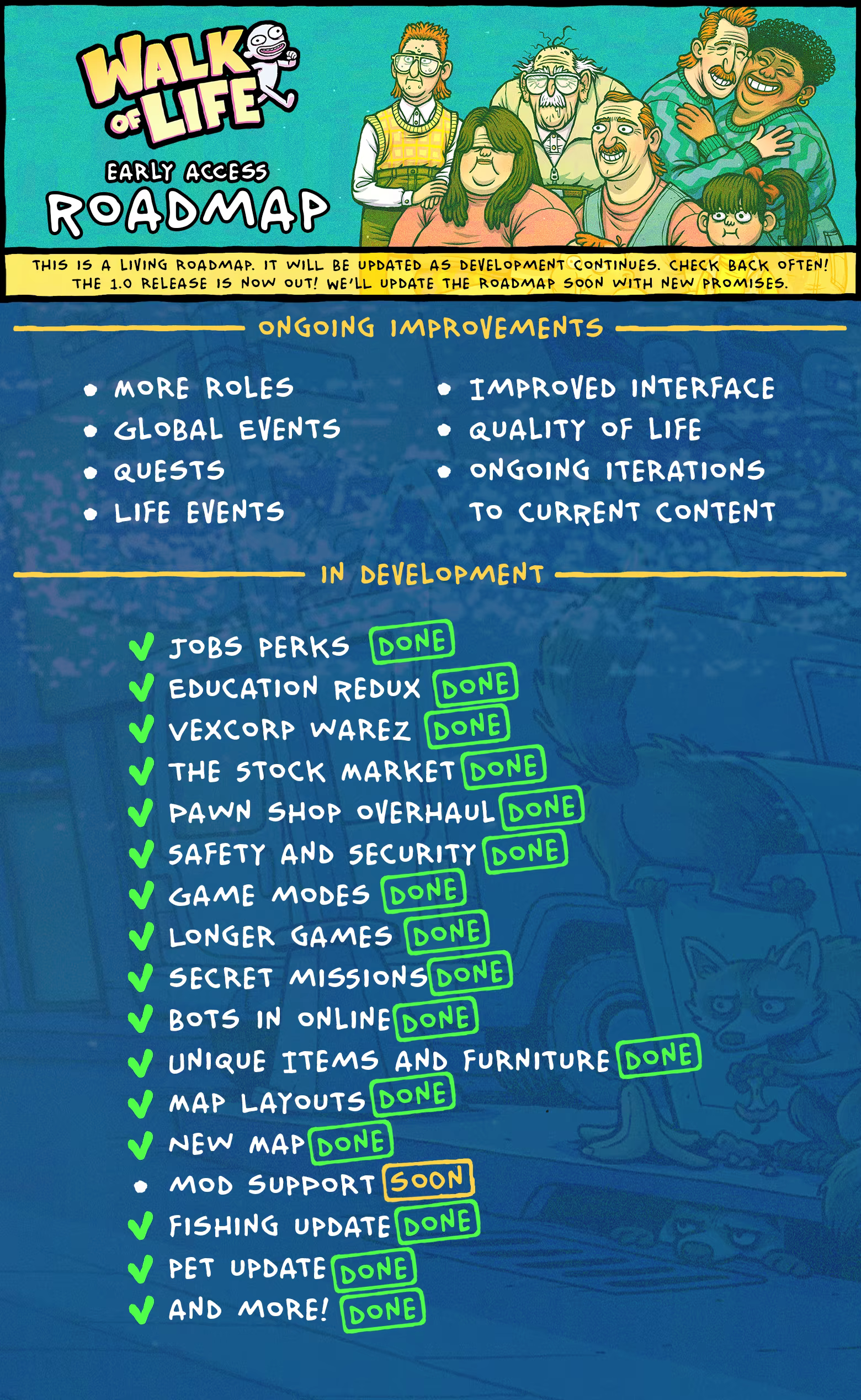 WALK OF LIFE

EARLY ACCESS

ROADMAP

THIS IS A LIVING ROADMAP. IT WILL BE UPDATED AS DEVELOPMENT CONTINUES. CHECK BACK OFTEN!
THE 1.0 RELEASE IS NOW OUT! WE'LL UPDATE THE ROADMAP SOON WITH NEW PROMISES.

ONGOING IMPROVEMENTS

• MORE ROLES
• GLOBAL EVENTS
• QUESTS
• LIFE EVENTS

• IMPROVED INTERFACE
• QUALITY OF LIFE
• ONGOING ITERATIONS TO CURRENT CONTENT

IN DEVELOPMENT

✓ JOBS PERKS DONE
✓ EDUCATION REDUX DONE
✓ VEXCORP WAREZ DONE
✓ THE STOCK MARKET DONE
✓ PAWN SHOP OVERHAUL DONE
✓ SAFETY AND SECURITY DONE
✓ GAME MODES DONE
✓ LONGER GAMES DONE
✓ SECRET MISSIONS DONE
✓ BOTS IN ONLINE DONE
✓ UNIQUE ITEMS AND FURNITURE DONE
✓ MAP LAYOUTS DONE
✓ NEW MAP DONE
• MOD SUPPORT SOON
✓ FISHING UPDATE DONE
✓ PET UPDATE DONE
✓ AND MORE! DONE